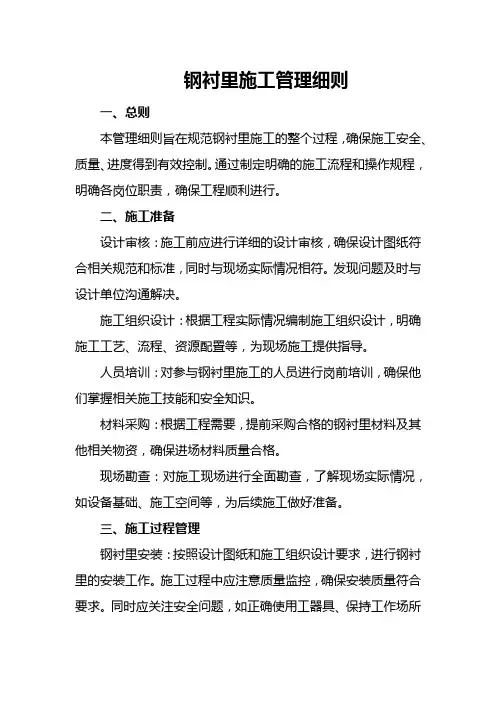 钢衬里施工管理细则

一、总则

本管理细则旨在规范钢衬里施工的整个过程，确保施工安全、质量、进度得到有效控制。通过制定明确的施工流程和操作规程，明确各岗位职责，确保工程顺利进行。

二、施工准备

设计审核：施工前应进行详细的设计审核，确保设计图纸符合相关规范和标准，同时与现场实际情况相符。发现问题及时与设计单位沟通解决。

施工组织设计：根据工程实际情况编制施工组织设计，明确施工工艺、流程、资源配置等，为现场施工提供指导。

人员培训：对参与钢衬里施工的人员进行岗前培训，确保他们掌握相关施工技能和安全知识。

材料采购：根据工程需要，提前采购合格的钢衬里材料及其他相关物资，确保进场材料质量合格。

现场勘查：对施工现场进行全面勘查，了解现场实际情况，如设备基础、施工空间等，为后续施工做好准备。

三、施工过程管理

钢衬里安装：按照设计图纸和施工组织设计要求，进行钢衬里的安装工作。施工过程中应注意质量监控，确保安装质量符合要求。同时应关注安全问题，如正确使用工器具、保持工作场所